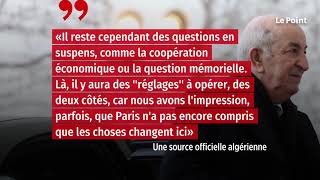 Le Point

«Il reste cependant des questions en suspens, comme la coopération économique ou la question mémorielle. Là, il y aura des "réglages" à opérer, des deux côtés, car nous avons l'impression, parfois, que Paris n'a pas encore compris que les choses changent ici»

Une source officielle algérienne